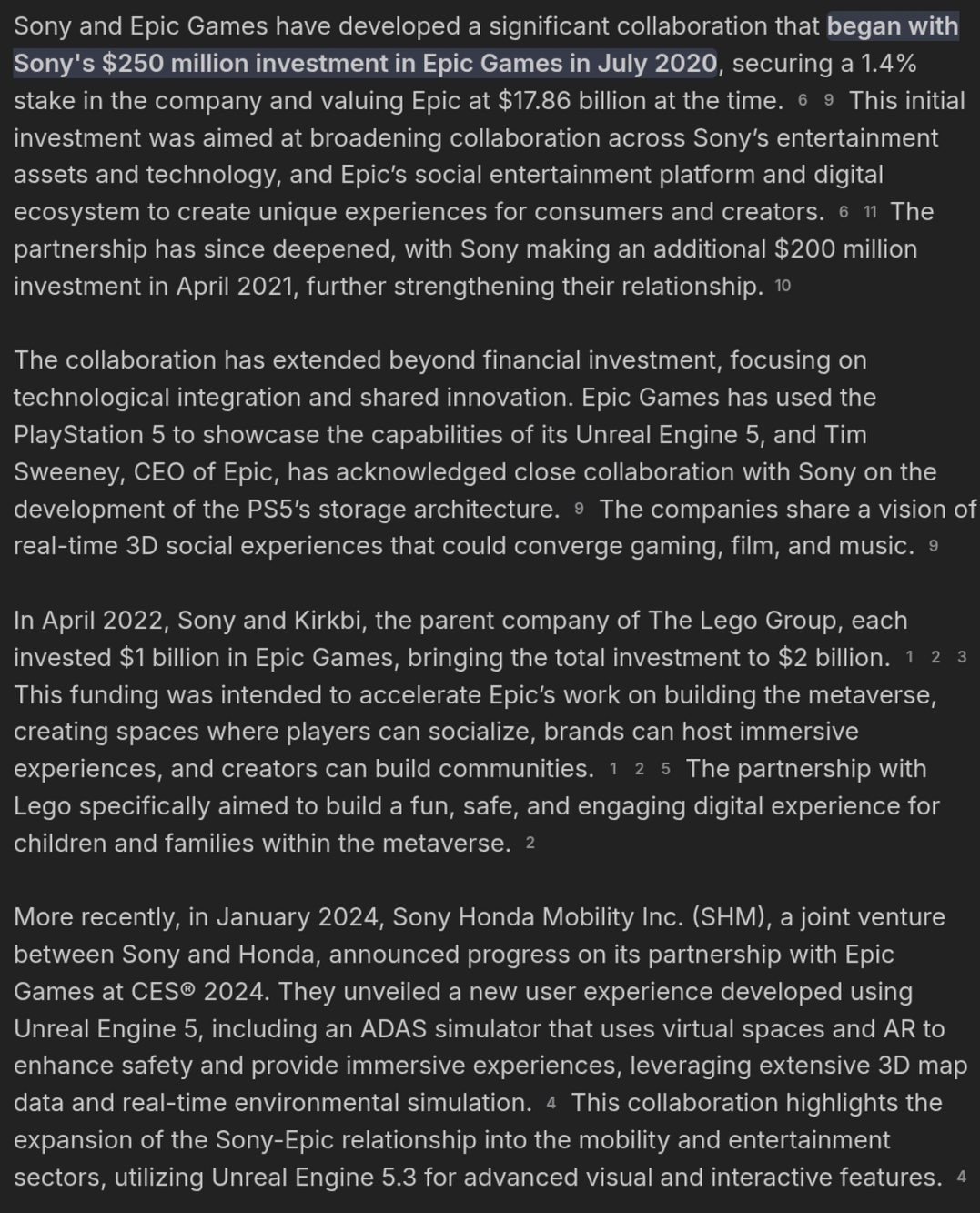 Sony and Epic Games have developed a significant collaboration that began with Sony's $250 million investment in Epic Games in July 2020, securing a 1.4% stake in the company and valuing Epic at $17.86 billion at the time. 6 9 This initial investment was aimed at broadening collaboration across Sony's entertainment assets and technology, and Epic's social entertainment platform and digital ecosystem to create unique experiences for consumers and creators. 6 11 The partnership has since deepened, with Sony making an additional $200 million investment in April 2021, further strengthening their relationship. 10

The collaboration has extended beyond financial investment, focusing on technological integration and shared innovation. Epic Games has used the PlayStation 5 to showcase the capabilities of its Unreal Engine 5, and Tim Sweeney, CEO of Epic, has acknowledged close collaboration with Sony on the development of the PS5's storage architecture. 9 The companies share a vision of real-time 3D social experiences that could converge gaming, film, and music. 9

In April 2022, Sony and Kirkbi, the parent company of The Lego Group, each invested $1 billion in Epic Games, bringing the total investment to $2 billion. 1 2 3 This funding was intended to accelerate Epic's work on building the metaverse, creating spaces where players can socialize, brands can host immersive experiences, and creators can build communities. 1 2 5 The partnership with Lego specifically aimed to build a fun, safe, and engaging digital experience for children and families within the metaverse. 2

More recently, in January 2024, Sony Honda Mobility Inc. (SHM), a joint venture between Sony and Honda, announced progress on its partnership with Epic Games at CES® 2024. They unveiled a new user experience developed using Unreal Engine 5, including an ADAS simulator that uses virtual spaces and AR to enhance safety and provide immersive experiences, leveraging extensive 3D map data and real-time environmental simulation. 4 This collaboration highlights the expansion of the Sony-Epic relationship into the mobility and entertainment sectors, utilizing Unreal Engine 5.3 for advanced visual and interactive features. 4